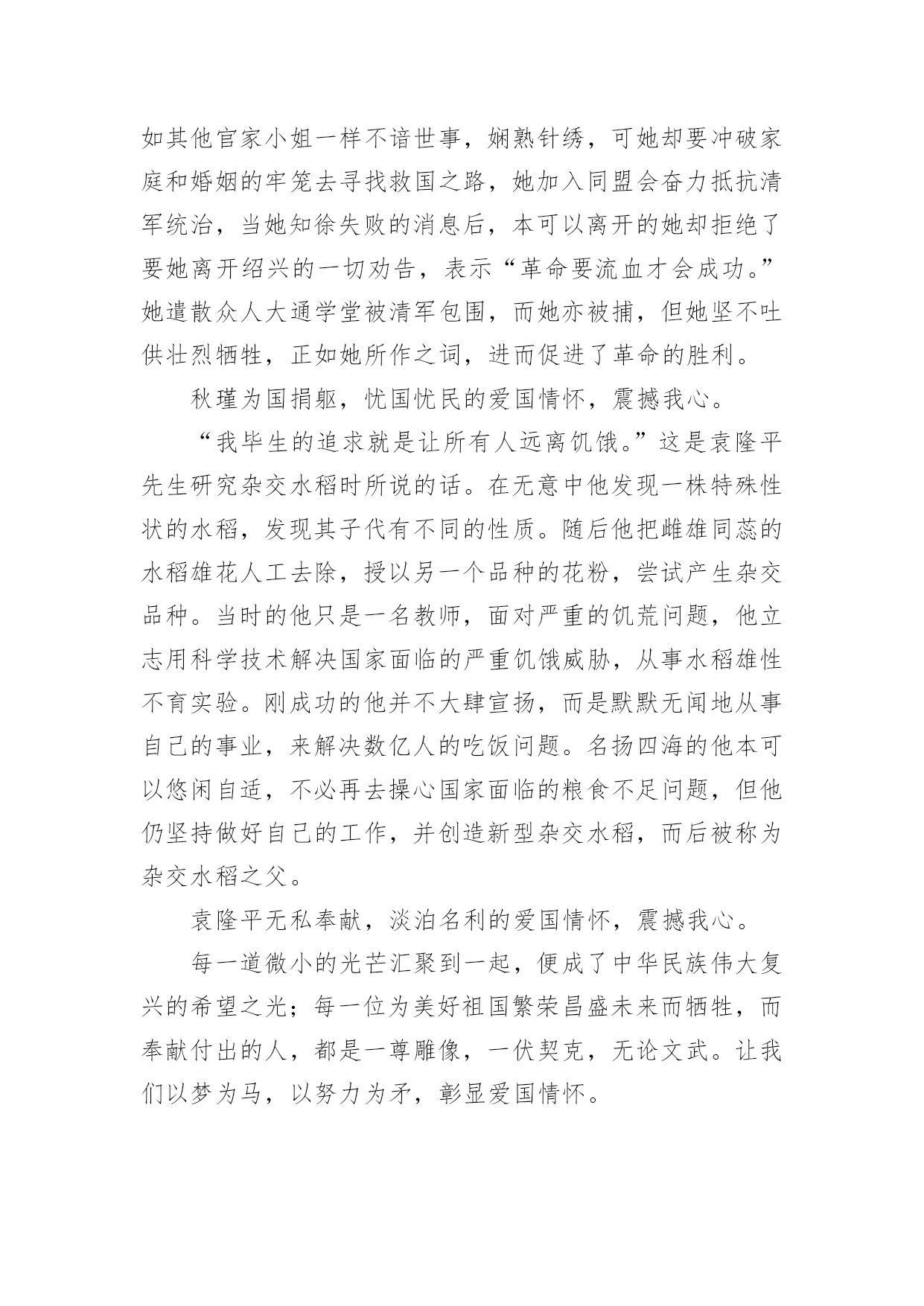 如其他官家小姐一样不谙世事，娴熟针绣，可她却要冲破家庭和婚姻的牢笼去寻找救国之路，她加入同盟会奋力抵抗清军统治，当她知徐失败的消息后，本可以离开的她却拒绝了要她离开绍兴的一切劝告，表示“革命要流血才会成功。”她遣散众人大通学堂被清军包围，而她亦被捕，但她坚不吐供壮烈牺牲，正如她所作之词，进而促进了革命的胜利。

秋瑾为国捐躯，忧国忧民的爱国情怀，震撼我心。

“我毕生的追求就是让所有人远离饥饿。”这是袁隆平先生研究杂交水稻时所说的话。在无意中他发现一株特殊性状的水稻，发现其子代有不同的性质。随后他把雌雄同蕊的水稻雄花人工去除，授以另一个品种的花粉，尝试产生杂交品种。当时的他只是一名教师，面对严重的饥荒问题，他立志用科学技术解决国家面临的严重饥饿威胁，从事水稻雄性不育实验。刚成功的他并不大肆宣扬，而是默默无闻地从事自己的事业，来解决数亿人的吃饭问题。名扬四海的他本可以悠闲自适，不必再去操心国家面临的粮食不足问题，但他仍坚持做好自己的工作，并创造新型杂交水稻，而后被称为杂交水稻之父。

袁隆平无私奉献，淡泊名利的爱国情怀，震撼我心。

每一道微小的光芒汇聚到一起，便成了中华民族伟大复兴的希望之光；每一位为美好祖国繁荣昌盛未来而牺牲，而奉献付出的人，都是一尊雕像，一伏契克，无论文武。让我们以梦为马，以努力为矛，彰显爱国情怀。